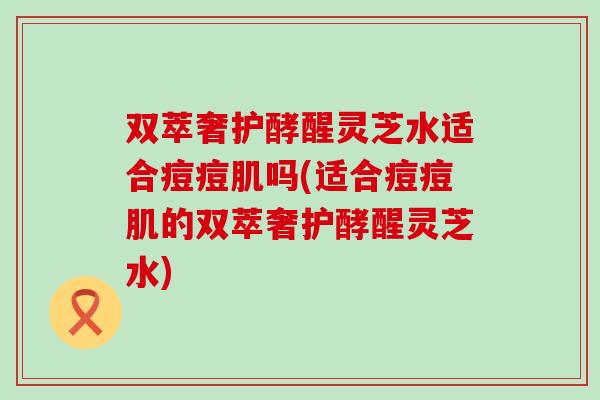 双萃奢护酵醒灵芝水适合痘痘肌吗(适合痘痘肌的双萃奢护酵醒灵芝水)